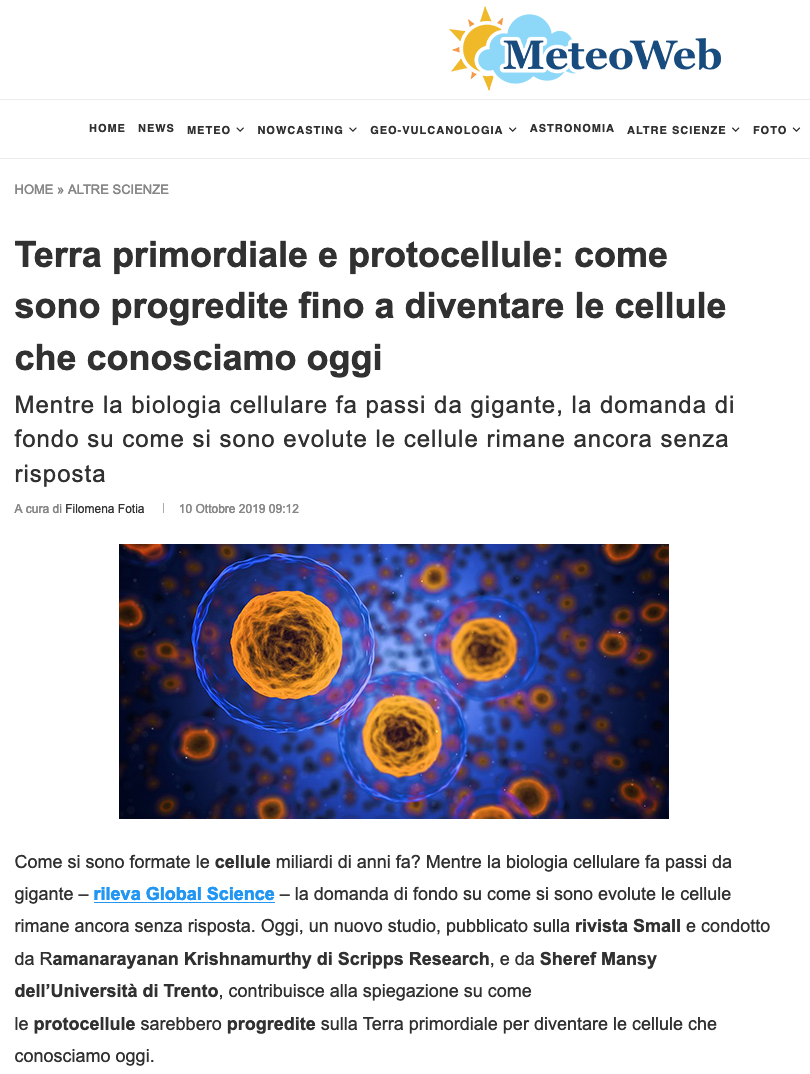 MeteoWeb

HOME NEWS METEO NOWCASTING GEO-VULCANOLOGIA ASTRONOMIA ALTRE SCIENZE FOTO

HOME » ALTRE SCIENZE

Terra primordiale e protocellule: come sono progredite fino a diventare le cellule che conosciamo oggi

Mentre la biologia cellulare fa passi da gigante, la domanda di fondo su come si sono evolute le cellule rimane ancora senza risposta

A cura di Filomena Fotia | 10 Ottobre 2019 09:12

Come si sono formate le cellule miliardi di anni fa? Mentre la biologia cellulare fa passi da gigante – rileva Global Science – la domanda di fondo su come si sono evolute le cellule rimane ancora senza risposta. Oggi, un nuovo studio, pubblicato sulla rivista Small e condotto da Ramanarayanan Krishnamurthy di Scripps Research, e da Sheref Mansy dell'Università di Trento, contribuisce alla spiegazione su come le protocellule sarebbero progredite sulla Terra primordiale per diventare le cellule che conosciamo oggi.